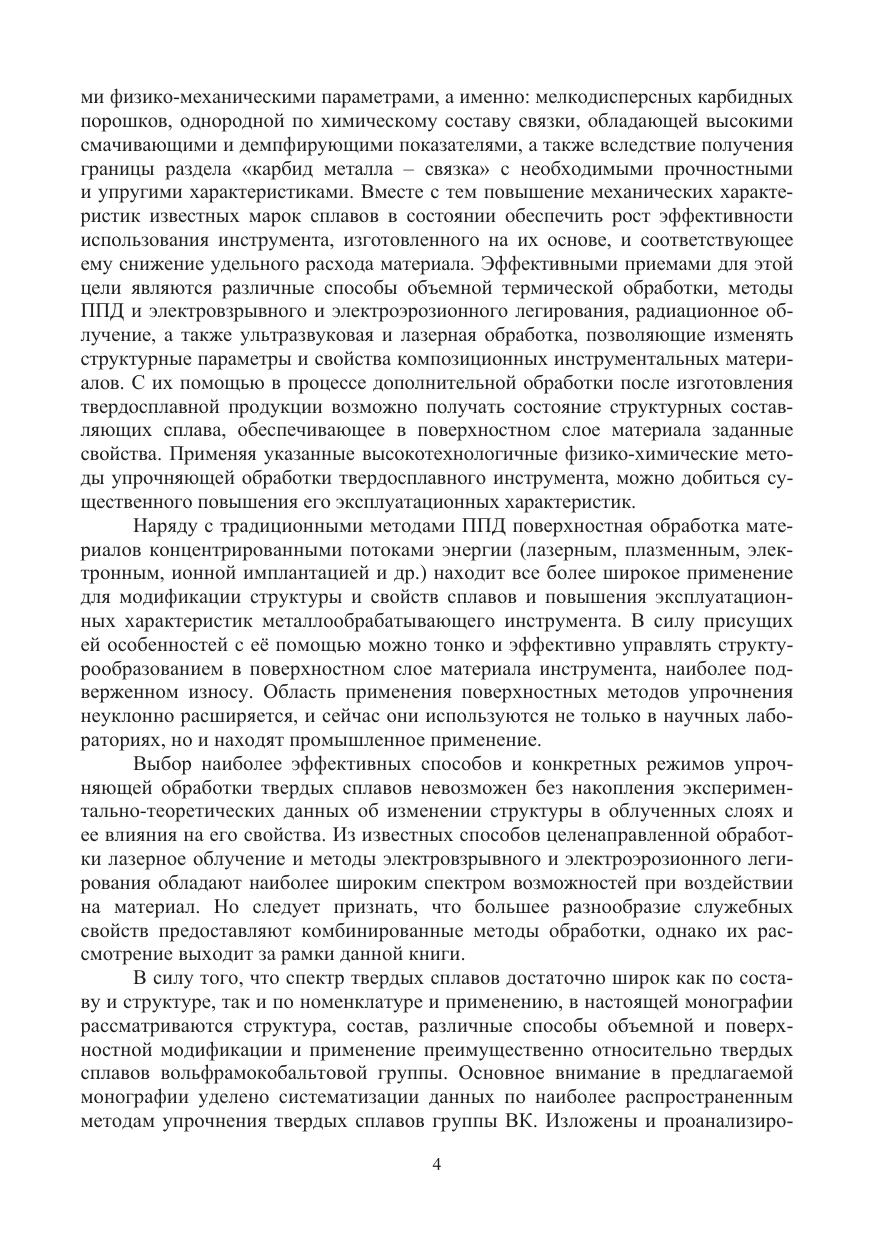 ми физико-механическими параметрами, а именно: мелкодисперсных карбидных порошков, однородной по химическому составу связки, обладающей высокими смачивающими и демпфирующими показателями, а также вследствие получения границы раздела «карбид металла – связка» с необходимыми прочностными и упругими характеристиками. Вместе с тем повышение механических характеристик известных марок сплавов в состоянии обеспечить рост эффективности использования инструмента, изготовленного на их основе, и соответствующее ему снижение удельного расхода материала. Эффективными приемами для этой цели являются различные способы объемной термической обработки, методы ППД и электровзрывного и электроэрозионного легирования, радиационное облучение, а также ультразвуковая и лазерная обработка, позволяющие изменять структурные параметры и свойства композиционных инструментальных материалов. С их помощью в процессе дополнительной обработки после изготовления твердосплавной продукции возможно получать состояние структурных составляющих сплава, обеспечивающее в поверхностном слое материала заданные свойства. Применяя указанные высокотехнологичные физико-химические методы упрочняющей обработки твердосплавного инструмента, можно добиться существенного повышения его эксплуатационных характеристик.

Наряду с традиционными методами ППД поверхностная обработка материалов концентрированными потоками энергии (лазерным, плазменным, электронным, ионной имплантацией и др.) находит все более широкое применение для модификации структуры и свойств сплавов и повышения эксплуатационных характеристик металлообрабатывающего инструмента. В силу присущих ей особенностей с её помощью можно тонко и эффективно управлять структурообразованием в поверхностном слое материала инструмента, наиболее подверженном износу. Область применения поверхностных методов упрочнения неуклонно расширяется, и сейчас они используются не только в научных лабораториях, но и находят промышленное применение.

Выбор наиболее эффективных способов и конкретных режимов упрочняющей обработки твердых сплавов невозможен без накопления экспериментально-теоретических данных об изменении структуры в облученных слоях и ее влияния на его свойства. Из известных способов целенаправленной обработки лазерное облучение и методы электровзрывного и электроэрозионного легирования обладают наиболее широким спектром возможностей при воздействии на материал. Но следует признать, что большее разнообразие служебных свойств предоставляют комбинированные методы обработки, однако их рассмотрение выходит за рамки данной книги.

В силу того, что спектр твердых сплавов достаточно широк как по составу и структуре, так и по номенклатуре и применению, в настоящей монографии рассматриваются структура, состав, различные способы объемной и поверхностной модификации и применение преимущественно относительно твердых сплавов вольфрамокобальтовой группы. Основное внимание в предлагаемой монографии уделено систематизации данных по наиболее распространенным методам упрочнения твердых сплавов группы ВК. Изложены и проанализиро-

4